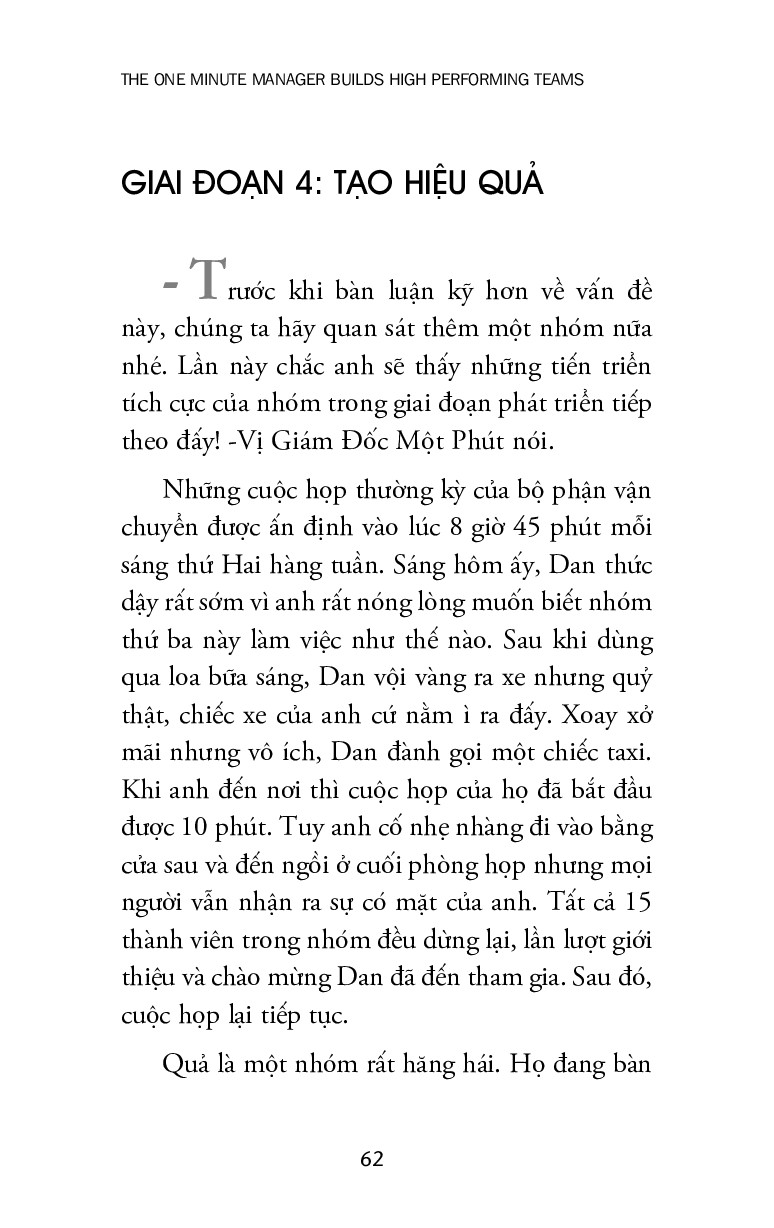 THE ONE MINUTE MANAGER BUILDS HIGH PERFORMING TEAMS

GIAI ĐOẠN 4: TẠO HIỆU QUẢ

- Trước khi bàn luận kỹ hơn về vấn đề này, chúng ta hãy quan sát thêm một nhóm nữa nhé. Lần này chắc anh sẽ thấy những tiến triển tích cực của nhóm trong giai đoạn phát triển tiếp theo đấy! -Vị Giám Đốc Một Phút nói.

Những cuộc họp thường kỳ của bộ phận vận chuyển được ấn định vào lúc 8 giờ 45 phút mỗi sáng thứ Hai hàng tuần. Sáng hôm ấy, Dan thức dậy rất sớm vì anh rất nóng lòng muốn biết nhóm thứ ba này làm việc như thế nào. Sau khi dùng qua loa bữa sáng, Dan vội vàng ra xe nhưng quỷ thật, chiếc xe của anh cứ nằm ì ra đấy. Xoay xở mãi nhưng vô ích, Dan đành gọi một chiếc taxi. Khi anh đến nơi thì cuộc họp của họ đã bắt đầu được 10 phút. Tuy anh cố nhẹ nhàng đi vào bằng cửa sau và đến ngồi ở cuối phòng họp nhưng mọi người vẫn nhận ra sự có mặt của anh. Tất cả 15 thành viên trong nhóm đều dừng lại, lần lượt giới thiệu và chào mừng Dan đã đến tham gia. Sau đó, cuộc họp lại tiếp tục.

Quả là một nhóm rất hăng hái. Họ đang bàn

62